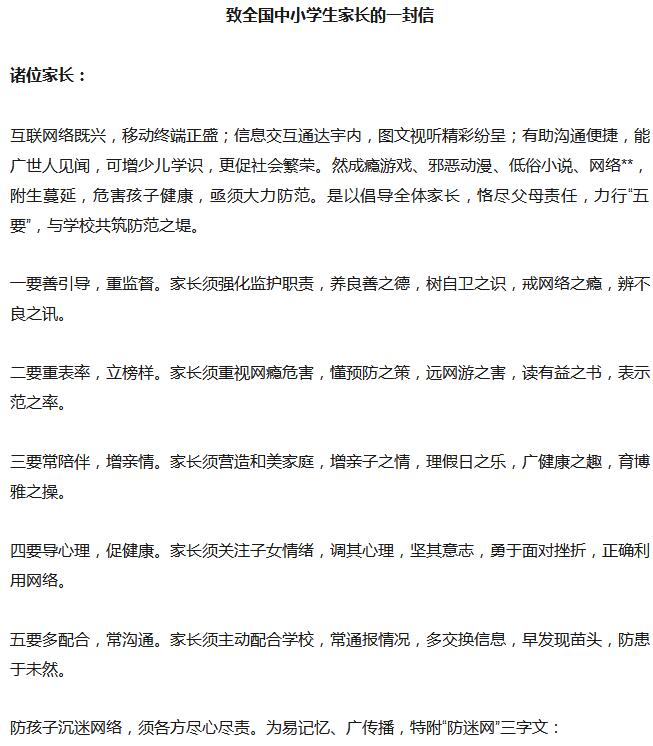 致全国中小学生家长的一封信

诸位家长：

互联网络既兴，移动终端正盛；信息交互通达宇内，图文视听精彩纷呈；有助沟通便捷，能广世人见闻，可增少儿学识，更促社会繁荣。然成瘾游戏、邪恶动漫、低俗小说、网络**，附生蔓延，危害孩子健康，亟须大力防范。是以倡导全体家长，恪尽父母责任，力行“五要”，与学校共筑防范之堤。

一要善引导，重监督。家长须强化监护职责，养良善之德，树自卫之识，戒网络之瘾，辨不良之讯。

二要重表率，立榜样。家长须重视网瘾危害，懂预防之策，远网游之害，读有益之书，表示范之率。

三要常陪伴，增亲情。家长须营造和美家庭，增亲子之情，理假日之乐，广健康之趣，育博雅之操。

四要导心理，促健康。家长须关注子女情绪，调其心理，坚其意志，勇于面对挫折，正确利用网络。

五要多配合，常沟通。家长须主动配合学校，常通报情况，多交换信息，早发现苗头，防患于未然。

防孩子沉迷网络，须各方尽心尽责。为易记忆、广传播，特附“防迷网”三字文：